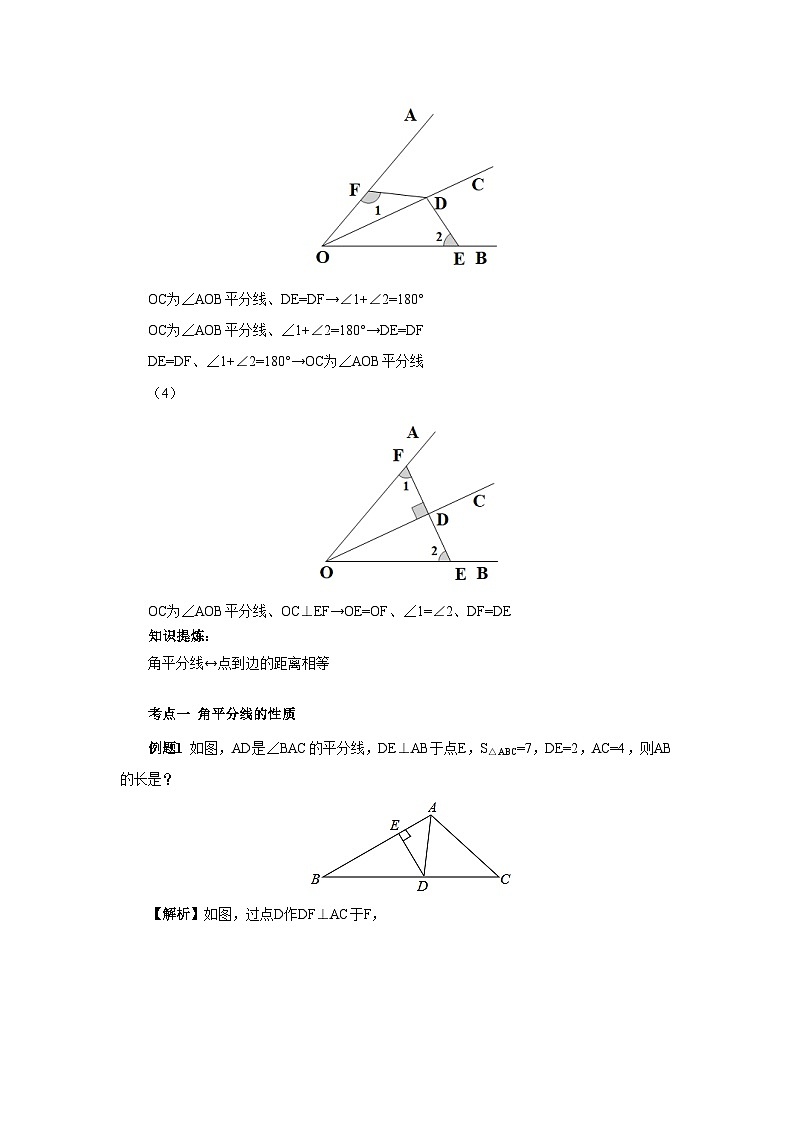 A
F
C
1
D
2
O
E B

OC为∠AOB 平分线、DE=DF→∠1+∠2=180°

OC为∠AOB 平分线、∠1+∠2=180°→DE=DF

DE=DF、∠1+∠2=180°→OC为∠AOB 平分线

（4）

A
F
1
C
D
2
O
E B

OC为∠AOB 平分线、OC⊥EF→OE=OF、∠1=∠2、DF=DE

知识提炼:

角平分线↔点到边的距离相等

考点一 角平分线的性质

例题1 如图，AD是∠BAC 的平分线，DE⊥AB于点E，$S_{\triangle ABC}$=7，DE=2，AC=4，则AB的长是？

A
E
B
D
C

【解析】如图，过点D作DF⊥AC于F，